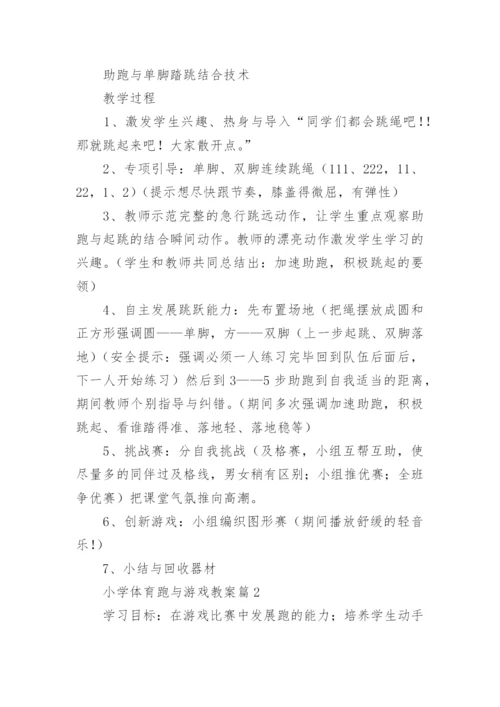 助跑与单脚踏跳结合技术

教学过程

1、激发学生兴趣、热身与导入“同学们都会跳绳吧!!那就跳起来吧！大家散开点。”

2、专项引导：单脚、双脚连续跳绳（111、222，11、22，1、2）（提示想尽快跟节奏，膝盖得微屈，有弹性）

3、教师示范完整的急行跳远动作，让学生重点观察助跑与起跳的结合瞬间动作。教师的漂亮动作激发学生学习的兴趣。（学生和教师共同总结出：加速助跑，积极跳起的要领）

4、自主发展跳跃能力：先布置场地（把绳摆放成圆和正方形强调圆——单脚，方——双脚（上一步起跳、双脚落地）（安全提示：强调必须一人练习完毕回到队伍后面后，下一人开始练习）然后到3——5步助跑到自我适当的距离，期间教师个别指导与纠错。（期间多次强调加速助跑，积极跳起、看谁踏得准、落地轻、落地稳等）

5、挑战赛：分自我挑战（及格赛，小组互帮互助，使尽量多的同伴过及格线，男女稍有区别；小组推优赛；全班争优赛）把课堂气氛推向高潮。

6、创新游戏：小组编织图形赛（期间播放舒缓的轻音乐!）

7、小结与回收器材

小学体育跑与游戏教案篇2

学习目标：在游戏比赛中发展跑的能力；培养学生动手